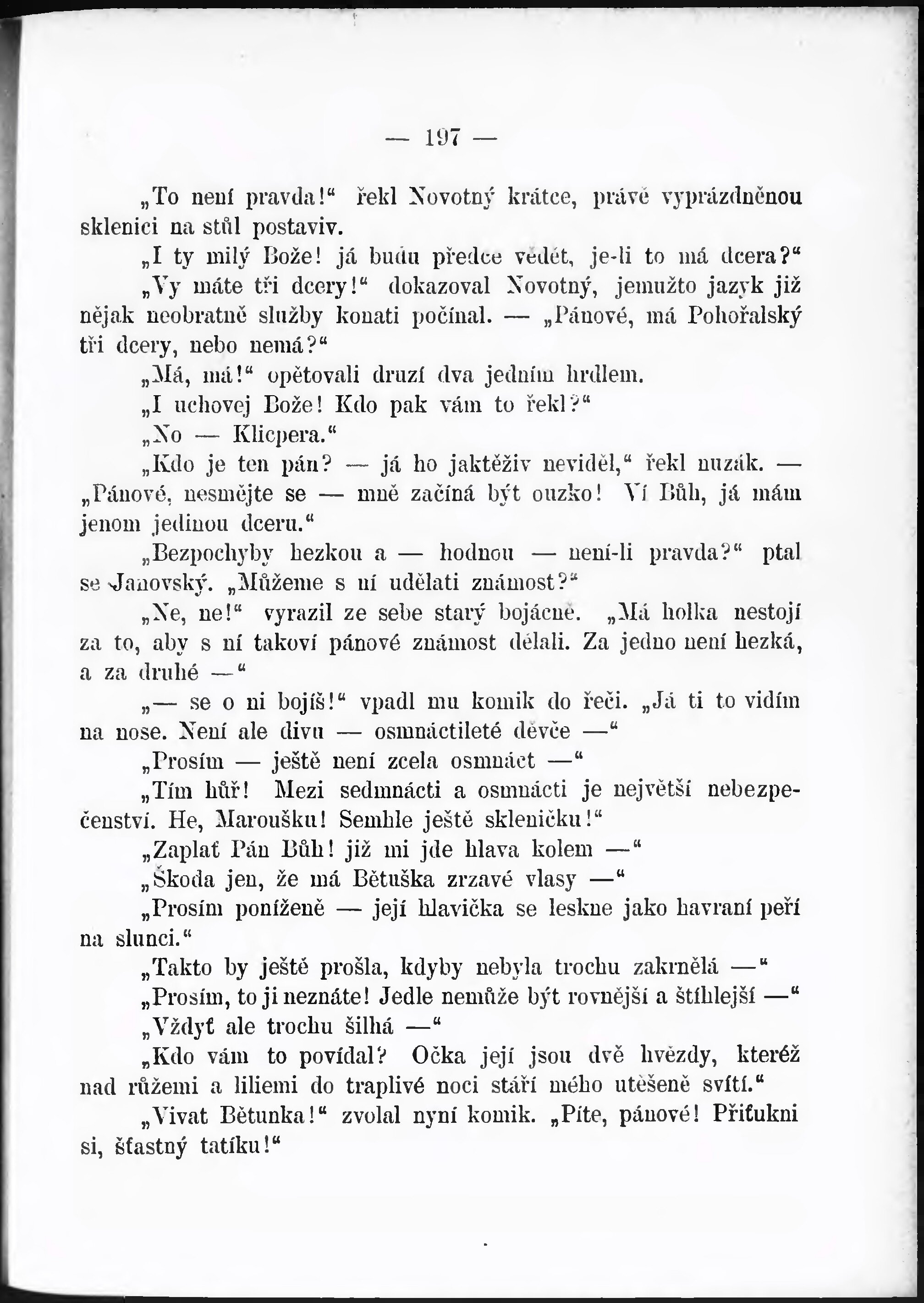 — 197 —

„To není pravda!“ řekl Novotný krátce, právě vyprázdněnou sklenici na stůl postaviv.

„I ty milý Bože! já budu předce vědět, je-li to má dcera?“

„Vy máte tři dcery!“ dokazoval Novotný, jemužto jazyk již nějak neobratně služby konati počínal. — „Pánové, má Pohořalský tři dcery, nebo nemá?“

„Má, má!“ opětovali druzí dva jedním hrdlem.

„I uchovej Bože! Kdo pak vám to řekl?“

„No — Klicpera.“

„Kdo je ten pán? — já ho jaktěživ neviděl,“ řekl nuzák. — „Pánové, nesmějte se — mně začíná být ouzko! Ví Bůh, já mám jenom jedinou dceru.“

„Bezpochyby hezkou a — hodnou — není-li pravda?“ ptal se Janovský. „Můžeme s ní udělati známost?“

„Ne, ne!“ vyrazil ze sebe starý bojácně. „Má holka nestojí za to, aby s ní takoví pánové známost dělali. Za jedno není hezká, a za druhé —“

„— se o ni bojíš!“ vpadl mu komik do řeči. „Já ti to vidím na nose. Není ale divu — osmnáctileté děvče —“

„Prosím — ještě není zcela osmnáct —“

„Tím hůř! Mezi sedmnácti a osmnácti je největší nebezpečenství. He, Maroušku! Semhle ještě skleničku!“

„Zaplať Pán Bůh! již mi jde hlava kolem —“

„Škoda jen, že má Bětuška zrzavé vlasy —“

„Prosím poníženě — její hlavička se leskne jako havraní peří na slunci.“

„Takto by ještě prošla, kdyby nebyla trochu zakrnělá —“

„Prosím, to ji neznáte! Jedle nemůže být rovnější a štíhlejší —“

„Vždyť ale trochu šilhá —“

„Kdo vám to povídal? Očka její jsou dvě hvězdy, kteréž nad růžemi a liliemi do traplivé noci stáří mého utěšeně svítí.“

„Vivat Bětunka!“ zvolal nyní komik. „Píte, pánové! Přiťukni si, šťastný tatíku!“